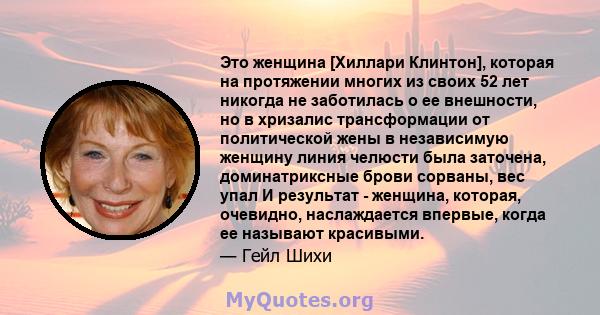 Это женщина [Хиллари Клинтон], которая на протяжении многих из своих 52 лет никогда не заботилась о ее внешности, но в хризалис трансформации от политической жены в независимую женщину линия челюсти была заточена, доминатриксные брови сорваны, вес упал И результат - женщина, которая, очевидно, наслаждается впервые, когда ее называют красивыми.
— Гейл Шихи

MyQuotes.org